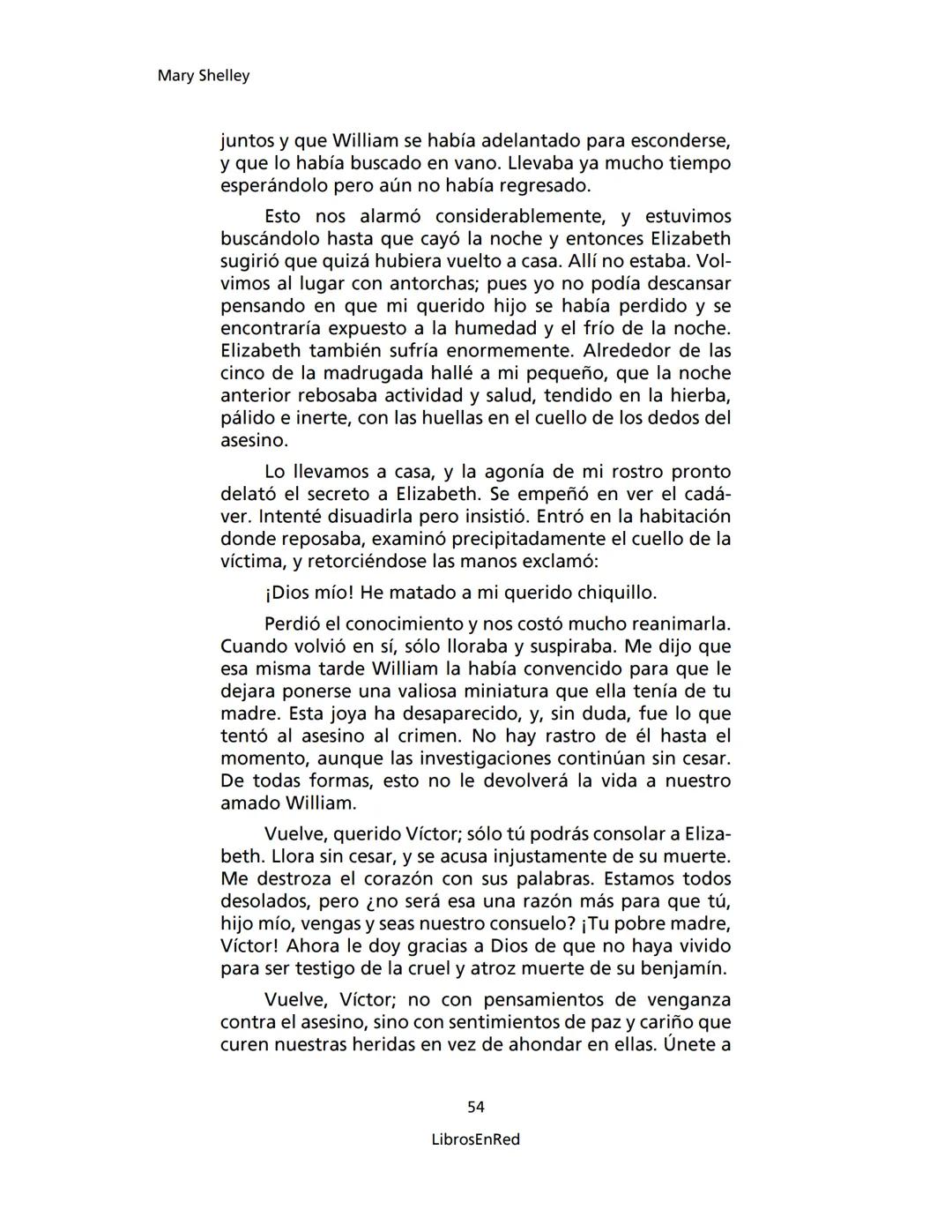 Mary Shelley

juntos y que William se había adelantado para esconderse, y que lo había buscado en vano. Llevaba ya mucho tiempo esperándolo pero aún no había regresado.

Esto nos alarmó considerablemente, y estuvimos buscándolo hasta que cayó la noche y entonces Elizabeth sugirió que quizá hubiera vuelto a casa. Allí no estaba. Volvimos al lugar con antorchas; pues yo no podía descansar pensando en que mi querido hijo se había perdido y se encontraría expuesto a la humedad y el frío de la noche. Elizabeth también sufría enormemente. Alrededor de las cinco de la madrugada hallé a mi pequeño, que la noche anterior rebosaba actividad y salud, tendido en la hierba, pálido e inerte, con las huellas en el cuello de los dedos del asesino.

Lo llevamos a casa, y la agonía de mi rostro pronto delató el secreto a Elizabeth. Se empeñó en ver el cadáver. Intenté disuadirla pero insistió. Entró en la habitación donde reposaba, examinó precipitadamente el cuello de la víctima, y retorciéndose las manos exclamó:

¡Dios mío! He matado a mi querido chiquillo.

Perdió el conocimiento y nos costó mucho reanimarla. Cuando volvió en sí, sólo lloraba y suspiraba. Me dijo que esa misma tarde William la había convencido para que le dejara ponerse una valiosa miniatura que ella tenía de tu madre. Esta joya ha desaparecido, y, sin duda, fue lo que tentó al asesino al crimen. No hay rastro de él hasta el momento, aunque las investigaciones continúan sin cesar. De todas formas, esto no le devolverá la vida a nuestro amado William.

Vuelve, querido Víctor; sólo tú podrás consolar a Elizabeth. Llora sin cesar, y se acusa injustamente de su muerte. Me destroza el corazón con sus palabras. Estamos todos desolados, pero ¿no será esa una razón más para que tú, hijo mío, vengas y seas nuestro consuelo? ¡Tu pobre madre, Víctor! Ahora le doy gracias a Dios de que no haya vivido para ser testigo de la cruel y atroz muerte de su benjamín.

Vuelve, Víctor; no con pensamientos de venganza contra el asesino, sino con sentimientos de paz y cariño que curen nuestras heridas en vez de ahondar en ellas. Únete a

54

LibrosEnRed